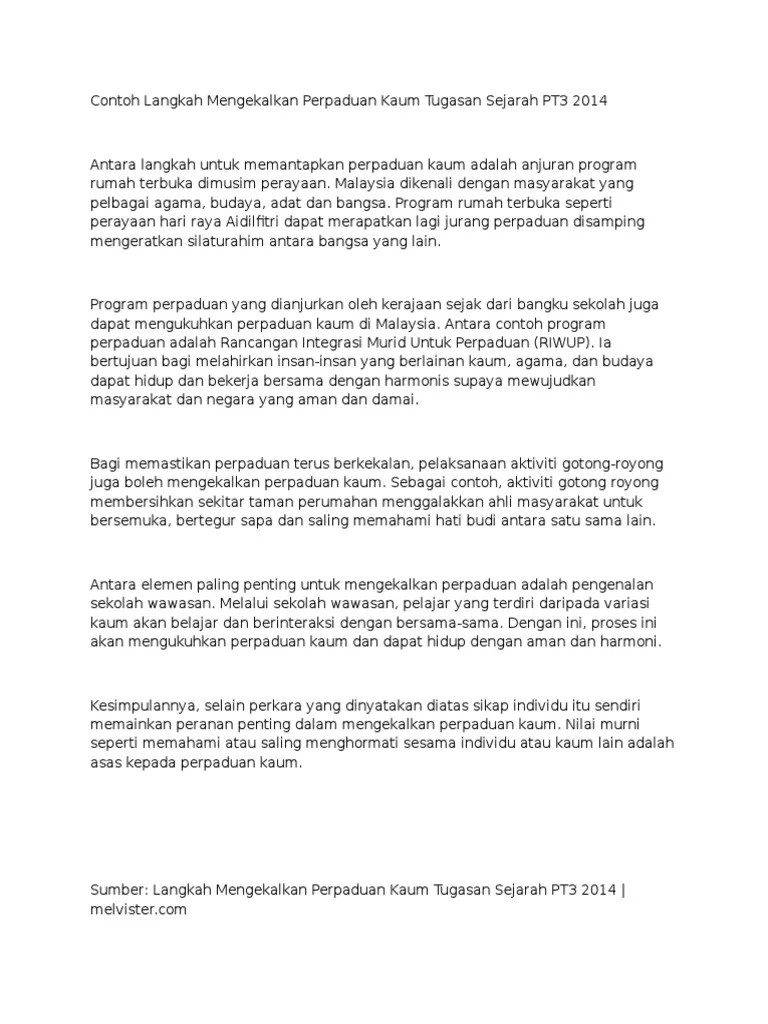 Contoh Langkah Mengekalkan Perpaduan Kaum Tugasan Sejarah PT3 2014

Antara langkah untuk memantapkan perpaduan kaum adalah anjuran program rumah terbuka dimusim perayaan. Malaysia dikenali dengan masyarakat yang pelbagai agama, budaya, adat dan bangsa. Program rumah terbuka seperti perayaan hari raya Aidilfitri dapat merapatkan lagi jurang perpaduan disamping mengeratkan silaturahim antara bangsa yang lain.

Program perpaduan yang dianjurkan oleh kerajaan sejak dari bangku sekolah juga dapat mengukuhkan perpaduan kaum di Malaysia. Antara contoh program perpaduan adalah Rancangan Integrasi Murid Untuk Perpaduan (RIWUP). Ia bertujuan bagi melahirkan insan-insan yang berlainan kaum, agama, dan budaya dapat hidup dan bekerja bersama dengan harmonis supaya mewujudkan masyarakat dan negara yang aman dan damai.

Bagi memastikan perpaduan terus berkekalan, pelaksanaan aktiviti gotong-royong juga boleh mengekalkan perpaduan kaum. Sebagai contoh, aktiviti gotong royong membersihkan sekitar taman perumahan menggalakkan ahli masyarakat untuk bersemuka, bertegur sapa dan saling memahami hati budi antara satu sama lain.

Antara elemen paling penting untuk mengekalkan perpaduan adalah pengenalan sekolah wawasan. Melalui sekolah wawasan, pelajar yang terdiri daripada variasi kaum akan belajar dan berinteraksi dengan bersama-sama. Dengan ini, proses ini akan mengukuhkan perpaduan kaum dan dapat hidup dengan aman dan harmoni.

Kesimpulannya, selain perkara yang dinyatakan diatas sikap individu itu sendiri memainkan peranan penting dalam mengekalkan perpaduan kaum. Nilai murni seperti memahami atau saling menghormati sesama individu atau kaum lain adalah asas kepada perpaduan kaum.

Sumber: Langkah Mengekalkan Perpaduan Kaum Tugasan Sejarah PT3 2014 | melvister.com